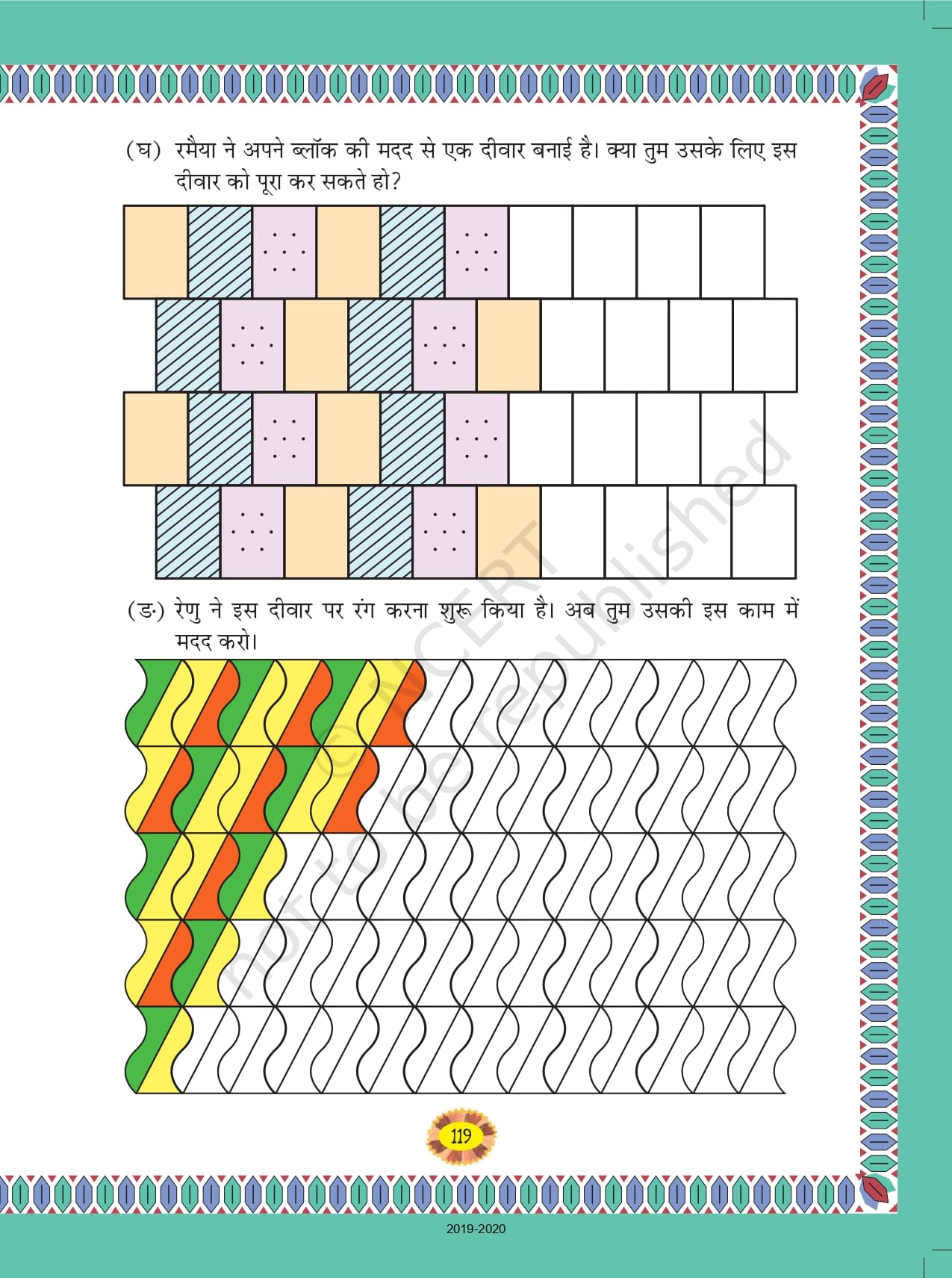 (घ) रमैया ने अपने ब्लॉक की मदद से एक दीवार बनाई है। क्या तुम उसके लिए इस दीवार को पूरा कर सकते हो?

(ङ) रेणु ने इस दीवार पर रंग करना शुरू किया है। अब तुम उसकी इस काम में मदद करो।

© NCERT not to be republished

119

2019-2020